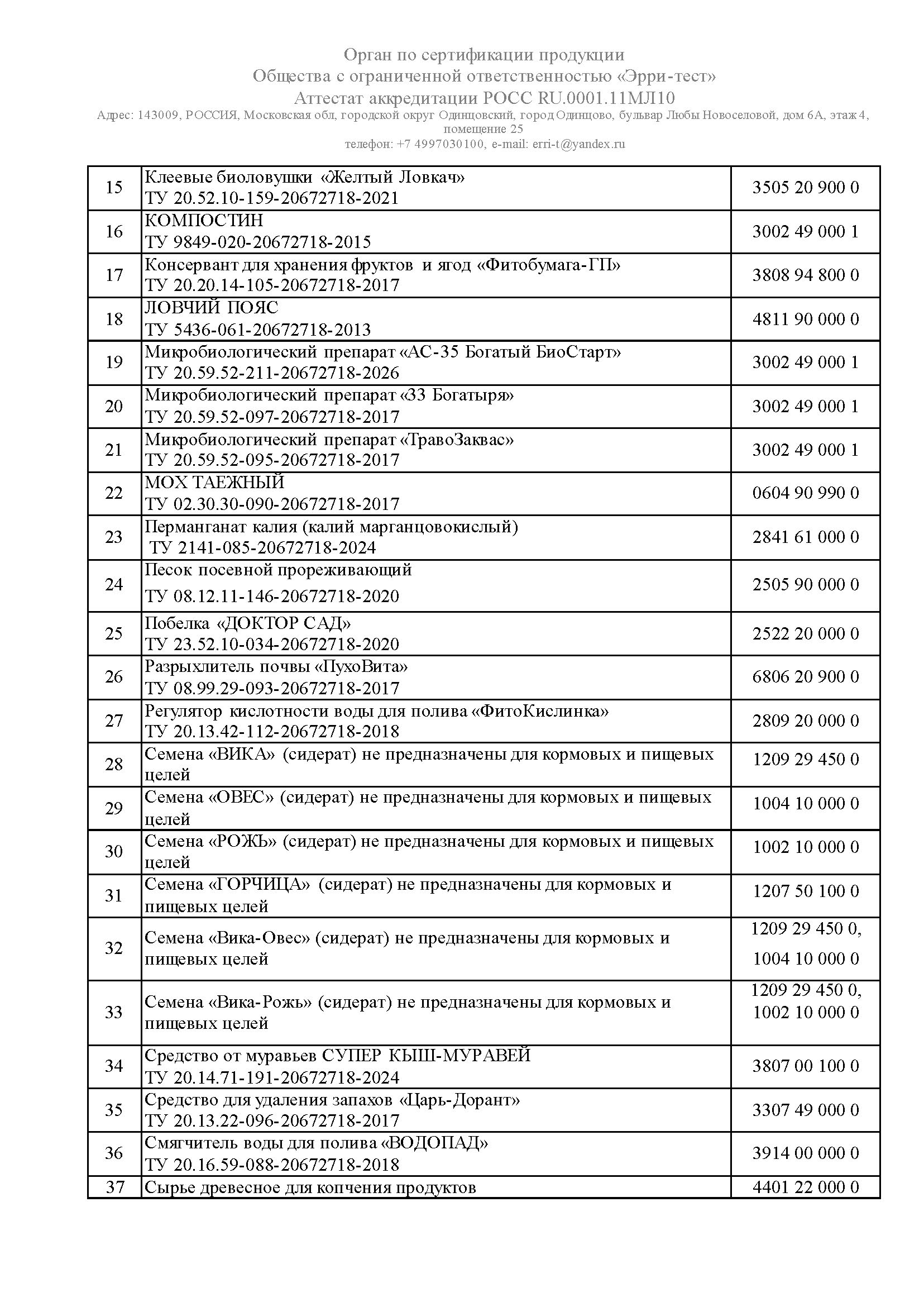 Орган по сертификации продукции
Общества с ограниченной ответственностью «Эрри-тест»
Аттестат аккредитации РОСС RU.0001.11МЛ10
Адрес: 143009, РОССИЯ, Московская обл, городской округ Одинцовский, город Одинцово, бульвар Любы Новоселовой, дом 6А, этаж 4, помещение 25
телефон: +7 4997030100, e-mail: erri-t@yandex.ru

| | | |
|---|---|---|
| 15 | Клеевые биоловушки «Желтый Ловкач» ТУ 20.52.10-159-20672718-2021 | 3505 20 900 0 |
| 16 | КОМПОСТИН ТУ 9849-020-20672718-2015 | 3002 49 000 1 |
| 17 | Консервант для хранения фруктов и ягод «Фитобумага-ГП» ТУ 20.20.14-105-20672718-2017 | 3808 94 800 0 |
| 18 | ЛОВЧИЙ ПОЯС ТУ 5436-061-20672718-2013 | 4811 90 000 0 |
| 19 | Микробиологический препарат «АС-35 Богатый БиоСтарт» ТУ 20.59.52-211-20672718-2026 | 3002 49 000 1 |
| 20 | Микробиологический препарат «33 Богатыря» ТУ 20.59.52-097-20672718-2017 | 3002 49 000 1 |
| 21 | Микробиологический препарат «ТравоЗаквас» ТУ 20.59.52-095-20672718-2017 | 3002 49 000 1 |
| 22 | МОХ ТАЕЖНЫЙ ТУ 02.30.30-090-20672718-2017 | 0604 90 990 0 |
| 23 | Перманганат калия (калий марганцовокислый) ТУ 2141-085-20672718-2024 | 2841 61 000 0 |
| 24 | Песок посевной прореживающий ТУ 08.12.11-146-20672718-2020 | 2505 90 000 0 |
| 25 | Побелка «ДОКТОР САД» ТУ 23.52.10-034-20672718-2020 | 2522 20 000 0 |
| 26 | Разрыхлитель почвы «ПухоВита» ТУ 08.99.29-093-20672718-2017 | 6806 20 900 0 |
| 27 | Регулятор кислотности воды для полива «ФитоКислинка» ТУ 20.13.42-112-20672718-2018 | 2809 20 000 0 |
| 28 | Семена «ВИКА» (сидерат) не предназначены для кормовых и пищевых целей | 1209 29 450 0 |
| 29 | Семена «ОВЕС» (сидерат) не предназначены для кормовых и пищевых целей | 1004 10 000 0 |
| 30 | Семена «РОЖЬ» (сидерат) не предназначены для кормовых и пищевых целей | 1002 10 000 0 |
| 31 | Семена «ГОРЧИЦА» (сидерат) не предназначены для кормовых и пищевых целей | 1207 50 100 0 |
| 32 | Семена «Вика-Овес» (сидерат) не предназначены для кормовых и пищевых целей | 1209 29 450 0, 1004 10 000 0 |
| 33 | Семена «Вика-Рожь» (сидерат) не предназначены для кормовых и пищевых целей | 1209 29 450 0, 1002 10 000 0 |
| 34 | Средство от муравьев СУПЕР КЫШ-МУРАВЕЙ ТУ 20.14.71-191-20672718-2024 | 3807 00 100 0 |
| 35 | Средство для удаления запахов «Царь-Дорант» ТУ 20.13.22-096-20672718-2017 | 3307 49 000 0 |
| 36 | Смягчитель воды для полива «ВОДОПАД» ТУ 20.16.59-088-20672718-2018 | 3914 00 000 0 |
| 37 | Сырье древесное для копчения продуктов | 4401 22 000 0 |